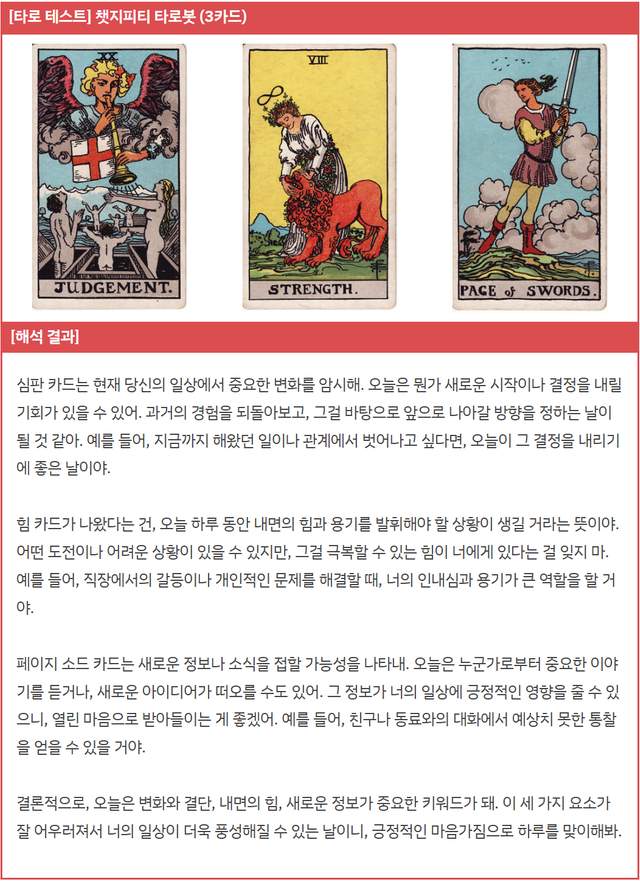 [타로 테스트] 챗지피티 타로봇 (3카드)

XX
JUDGEMENT.

VIII
STRENGTH.

PAGE of SWORDS.

[해석 결과]

심판 카드는 현재 당신의 일상에서 중요한 변화를 암시해. 오늘은 뭔가 새로운 시작이나 결정을 내릴 기회가 있을 수 있어. 과거의 경험을 되돌아보고, 그걸 바탕으로 앞으로 나아갈 방향을 정하는 날이 될 것 같아. 예를 들어, 지금까지 해왔던 일이나 관계에서 벗어나고 싶다면, 오늘이 그 결정을 내리기에 좋은 날이야.

힘 카드가 나왔다는 건, 오늘 하루 동안 내면의 힘과 용기를 발휘해야 할 상황이 생길 거라는 뜻이야. 어떤 도전이나 어려운 상황이 있을 수 있지만, 그걸 극복할 수 있는 힘이 너에게 있다는 걸 잊지 마. 예를 들어, 직장에서의 갈등이나 개인적인 문제를 해결할 때, 너의 인내심과 용기가 큰 역할을 할 거야.

페이지 소드 카드는 새로운 정보나 소식을 접할 가능성을 나타내. 오늘은 누군가로부터 중요한 이야기를 듣거나, 새로운 아이디어가 떠오를 수도 있어. 그 정보가 너의 일상에 긍정적인 영향을 줄 수 있으니, 열린 마음으로 받아들이는 게 좋겠어. 예를 들어, 친구나 동료와의 대화에서 예상치 못한 통찰을 얻을 수 있을 거야.

결론적으로, 오늘은 변화와 결단, 내면의 힘, 새로운 정보가 중요한 키워드가 돼. 이 세 가지 요소가 잘 어우러져서 너의 일상이 더욱 풍성해질 수 있는 날이니, 긍정적인 마음가짐으로 하루를 맞이해봐.